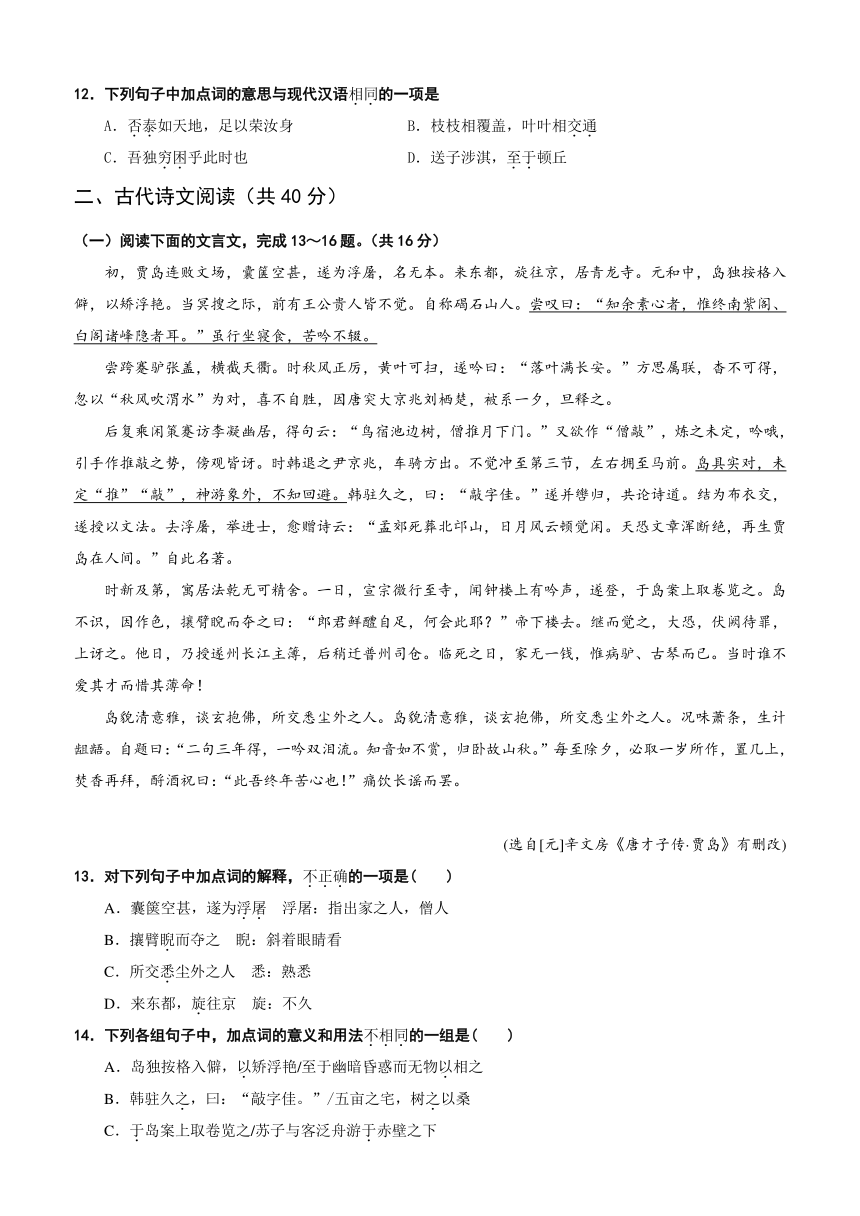 12．下列句子中加点词的意思与现代汉语相同的一项是

A．否泰如天地，足以荣汝身

B．枝枝相覆盖，叶叶相交通

C．吾独穷困乎此时也

D．送子涉淇，至于顿丘

二、古代诗文阅读（共 40 分）

（一）阅读下面的文言文，完成 13～16 题。（共 16 分）

初，贾岛连败文场，囊箧空甚，遂为浮屠，名无本。来东都，旋往京，居青龙寺。元和中，岛独按格入僻，以矫浮艳。当冥搜之际，前有王公贵人皆不觉。自称碣石山人。尝叹曰：“知余素心者，惟终南紫阁、白阁诸峰隐者耳。”虽行坐寝食，苦吟不辍。

尝跨蹇驴张盖，横截天衢。时秋风正厉，黄叶可扫，遂吟曰：“落叶满长安。”方思属联，杳不可得，忽以“秋风吹渭水”为对，喜不自胜，因唐突大京兆刘栖楚，被系一夕，旦释之。

后复乘闲策蹇访李凝幽居，得句云：“鸟宿池边树，僧推月下门。”又欲作“僧敲”，炼之未定，吟哦，引手作推敲之势，傍观皆讶。时韩退之尹京兆，车骑方出。不觉冲至第三节，左右拥至马前。岛具实对，未定“推”“敲”，神游象外，不知回避。韩驻久之，曰：“敲字佳。”遂并辔归，共论诗道。结为布衣交，遂授以文法。去浮屠，举进士，愈赠诗云：“孟郊死葬北邙山，日月风云顿觉闲。天恐文章浑断绝，再生贾岛在人间。”自此名著。

时新及第，寓居法乾无可精舍。一日，宣宗微行至寺，闻钟楼上有吟声，遂登，于岛案上取卷览之。岛不识，因作色，攘臂睨而夺之曰：“郎君鲜醲自足，何会此耶？”帝下楼去。继而觉之，大恐，伏阙待罪，上讶之。他日，乃授遂州长江主簿，后稍迁普州司仓。临死之日，家无一钱，惟病驴、古琴而已。当时谁不爱其才而惜其薄命！

岛貌清意雅，谈玄抱佛，所交悉尘外之人。岛貌清意雅，谈玄抱佛，所交悉尘外之人。况味萧条，生计龃龉。自题曰：“二句三年得，一吟双泪流。知音如不赏，归卧故山秋。”每至除夕，必取一岁所作，置几上，焚香再拜，酹酒祝曰：“此吾终年苦心也！”痛饮长谣而罢。

（选自[元]辛文房《唐才子传·贾岛》有删改）

13．对下列句子中加点词的解释，不正确的一项是（　　）

A．囊箧空甚，遂为浮屠　浮屠：指出家之人，僧人

B．攘臂睨而夺之　睨：斜着眼睛看

C．所交悉尘外之人　悉：熟悉

D．来东都，旋往京　旋：不久

14．下列各组句子中，加点词的意义和用法不相同的一组是（　　）

A．岛独按格入僻，以矫浮艳/至于幽暗昏惑而无物以相之

B．韩驻久之，曰：“敲字佳。”/五亩之宅，树之以桑

C．于岛案上取卷览之/苏子与客泛舟游于赤壁之下